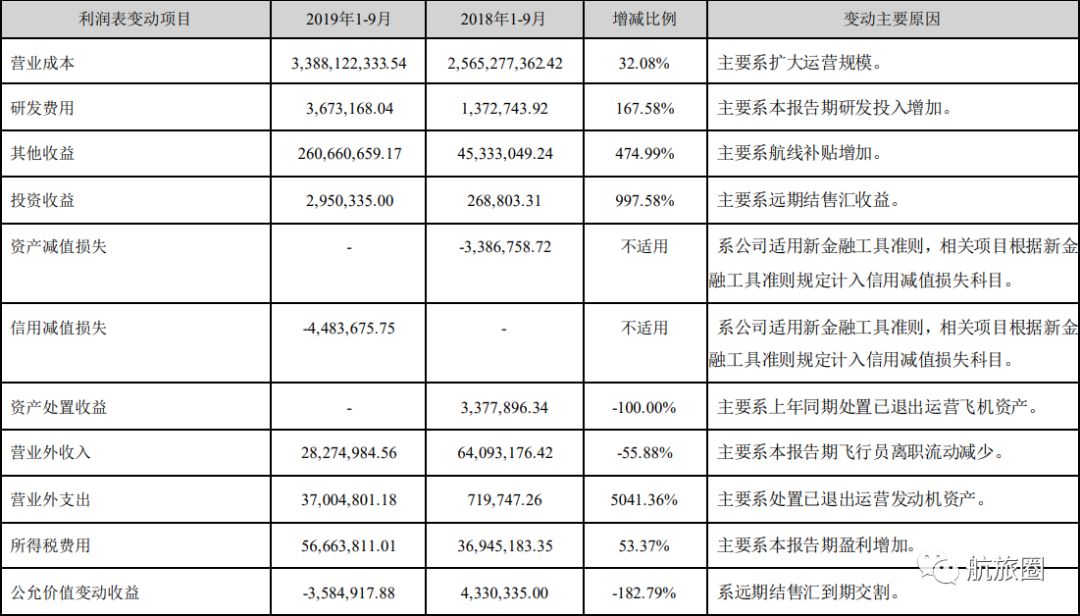 | 利润表变动项目 | 2019年1-9月 | 2018年1-9月 | 增减比例 | 变动主要原因 |
|---|---|---|---|---|
| 营业成本 | 3,388,122,333.54 | 2,565,277,362.42 | 32.08% | 主要系扩大运营规模。 |
| 研发费用 | 3,673,168.04 | 1,372,743.92 | 167.58% | 主要系本报告期研发投入增加。 |
| 其他收益 | 260,660,659.17 | 45,333,049.24 | 474.99% | 主要系航线补贴增加。 |
| 投资收益 | 2,950,335.00 | 268,803.31 | 997.58% | 主要系远期结售汇收益。 |
| 资产减值损失 | - | -3,386,758.72 | 不适用 | 系公司适用新金融工具准则，相关项目根据新金融工具准则规定计入信用减值损失科目。 |
| 信用减值损失 | -4,483,675.75 | - | 不适用 | 系公司适用新金融工具准则，相关项目根据新金融工具准则规定计入信用减值损失科目。 |
| 资产处置收益 | - | 3,377,896.34 | -100.00% | 主要系上年同期处置已退出运营飞机资产。 |
| 营业外收入 | 28,274,984.56 | 64,093,176.42 | -55.88% | 主要系本报告期飞行员离职流动减少。 |
| 营业外支出 | 37,004,801.18 | 719,747.26 | 5041.36% | 主要系处置已退出运营发动机资产。 |
| 所得税费用 | 56,663,811.01 | 36,945,183.35 | 53.37% | 主要系本报告期盈利增加。 |
| 公允价值变动收益 | -3,584,917.88 | 4,330,335.00 | -182.79% | 系远期结售汇到期交割。 |

航旅圈